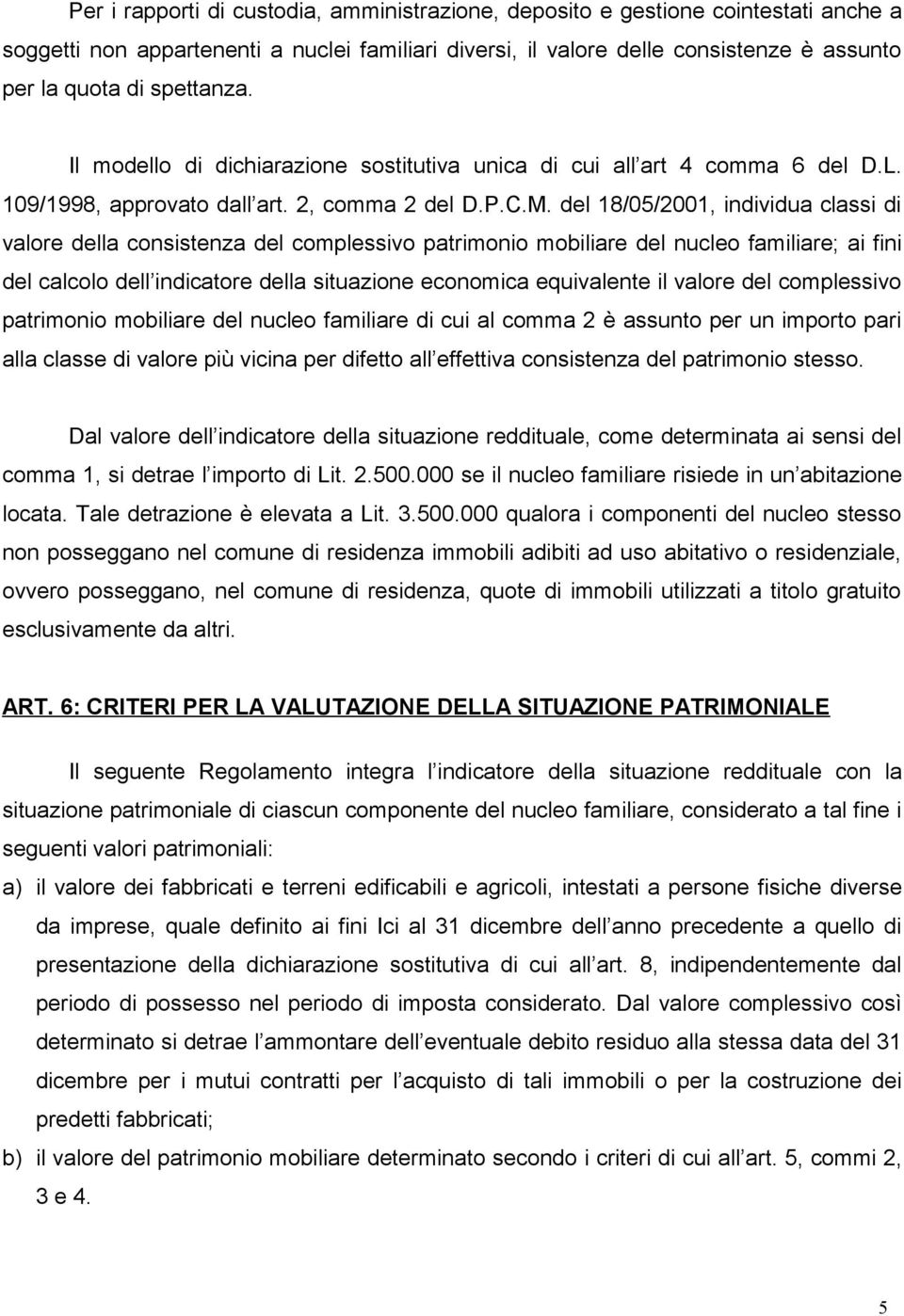 Per i rapporti di custodia, amministrazione, deposito e gestione cointestati anche a soggetti non appartenenti a nuclei familiari diversi, il valore delle consistenze è assunto per la quota di spettanza.

Il modello di dichiarazione sostitutiva unica di cui all art 4 comma 6 del D.L. 109/1998, approvato dall art. 2, comma 2 del D.P.C.M. del 18/05/2001, individua classi di valore della consistenza del complessivo patrimonio mobiliare del nucleo familiare; ai fini del calcolo dell indicatore della situazione economica equivalente il valore del complessivo patrimonio mobiliare del nucleo familiare di cui al comma 2 è assunto per un importo pari alla classe di valore più vicina per difetto all effettiva consistenza del patrimonio stesso.

Dal valore dell indicatore della situazione reddituale, come determinata ai sensi del comma 1, si detrae l importo di Lit. 2.500.000 se il nucleo familiare risiede in un abitazione locata. Tale detrazione è elevata a Lit. 3.500.000 qualora i componenti del nucleo stesso non posseggano nel comune di residenza immobili adibiti ad uso abitativo o residenziale, ovvero posseggano, nel comune di residenza, quote di immobili utilizzati a titolo gratuito esclusivamente da altri.

ART. 6: CRITERI PER LA VALUTAZIONE DELLA SITUAZIONE PATRIMONIALE

Il seguente Regolamento integra l indicatore della situazione reddituale con la situazione patrimoniale di ciascun componente del nucleo familiare, considerato a tal fine i seguenti valori patrimoniali:

a) il valore dei fabbricati e terreni edificabili e agricoli, intestati a persone fisiche diverse da imprese, quale definito ai fini Ici al 31 dicembre dell anno precedente a quello di presentazione della dichiarazione sostitutiva di cui all art. 8, indipendentemente dal periodo di possesso nel periodo di imposta considerato. Dal valore complessivo così determinato si detrae l ammontare dell eventuale debito residuo alla stessa data del 31 dicembre per i mutui contratti per l acquisto di tali immobili o per la costruzione dei predetti fabbricati;

b) il valore del patrimonio mobiliare determinato secondo i criteri di cui all art. 5, commi 2, 3 e 4.

5